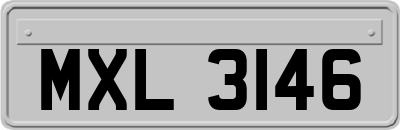 MXL 3146